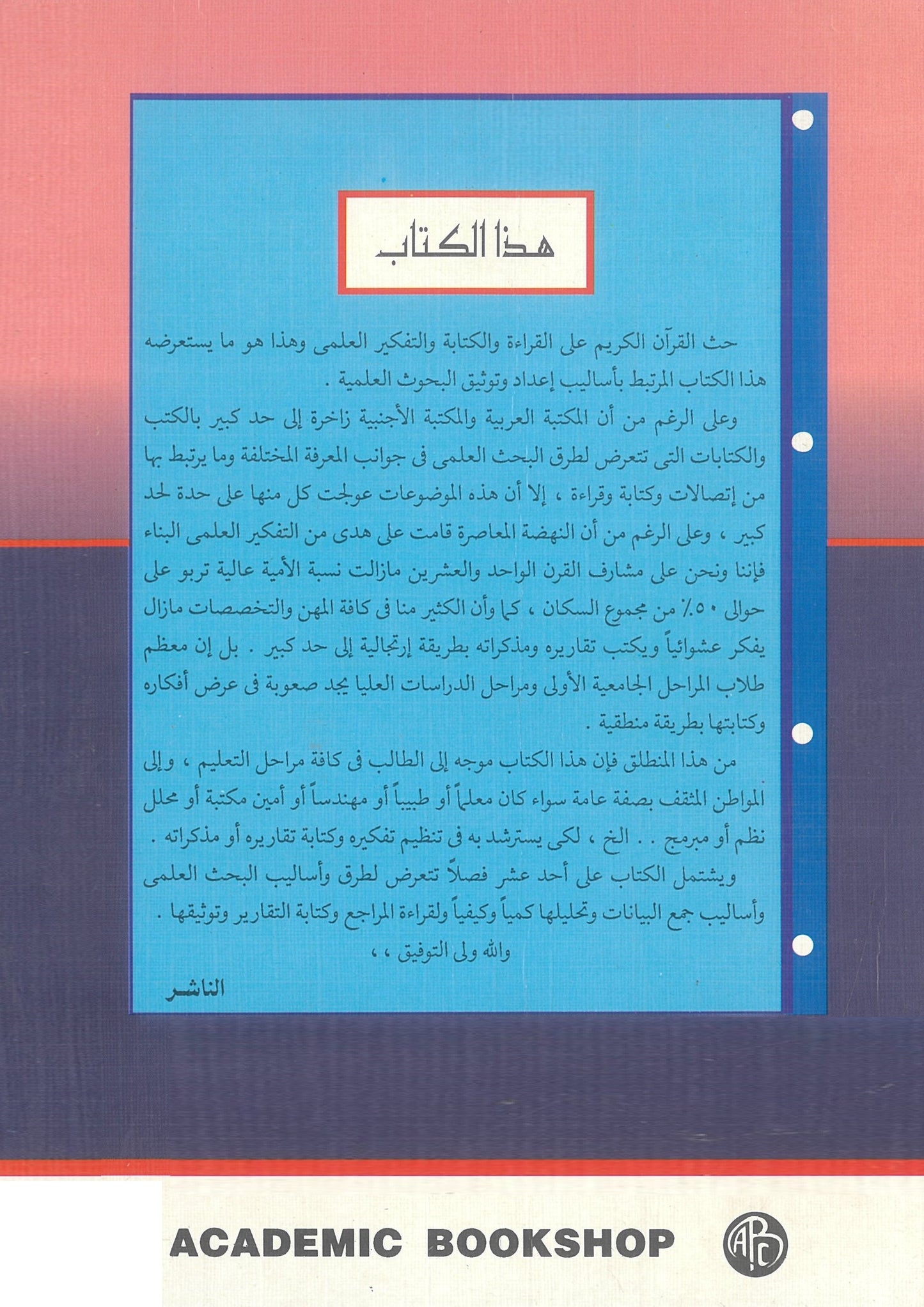 هذا الكتاب

حث القرآن الكريم على القراءة والكتابة والتفكير العلمى وهذا هو ما يستعرضه هذا الكتاب المرتبط بأساليب إعداد وتوثيق البحوث العلمية .

وعلى الرغم من أن المكتبة العربية والمكتبة الأجنبية زاخرة إلى حد كبير بالكتب والكتابات التى تتعرض لطرق البحث العلمى فى جوانب المعرفة المختلفة وما يرتبط بها من إتصالات وكتابة وقراءة ، إلا أن هذه الموضوعات عولجت كل منها على حدة لحد كبير ، وعلى الرغم من أن النهضة المعاصرة قامت على هدى من التفكير العلمى البناء فإننا ونحن على مشارف القرن الواحد والعشرين مازالت نسبة الأمية عالية تربو على حوالى ٥٠٪ من مجموع السكان ، كما وأن الكثير منا فى كافة المهن والتخصصات مازال يفكر عشوائياً ويكتب تقاريره ومذكراته بطريقة إرتجالية إلى حد كبير . بل إن معظم طلاب المراحل الجامعية الأولى ومراحل الدراسات العليا يجد صعوبة فى عرض أفكاره وكتابتها بطريقة منطقية .

من هذا المنطلق فإن هذا الكتاب موجه إلى الطالب فى كافة مراحل التعليم ، وإلى المواطن المثقف بصفة عامة سواء كان معلماً أو طبيباً أو مهندساً أو أمين مكتبة أو محلل نظم أو مبرمج . . الخ ، لكى يسترشد به فى تنظيم تفكيره وكتابة تقاريره أو مذكراته .

ويشتمل الكتاب على أحد عشر فصلاً تتعرض لطرق وأساليب البحث العلمى وأساليب جمع البيانات وتحليلها كمياً وكيفياً ولقراءة المراجع وكتابة التقارير وتوثيقها .

والله ولى التوفيق ، ،

الناشر

ACADEMIC BOOKSHOP